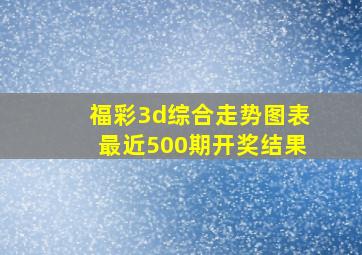 福彩3d综合走势图表
最近500期开奖结果